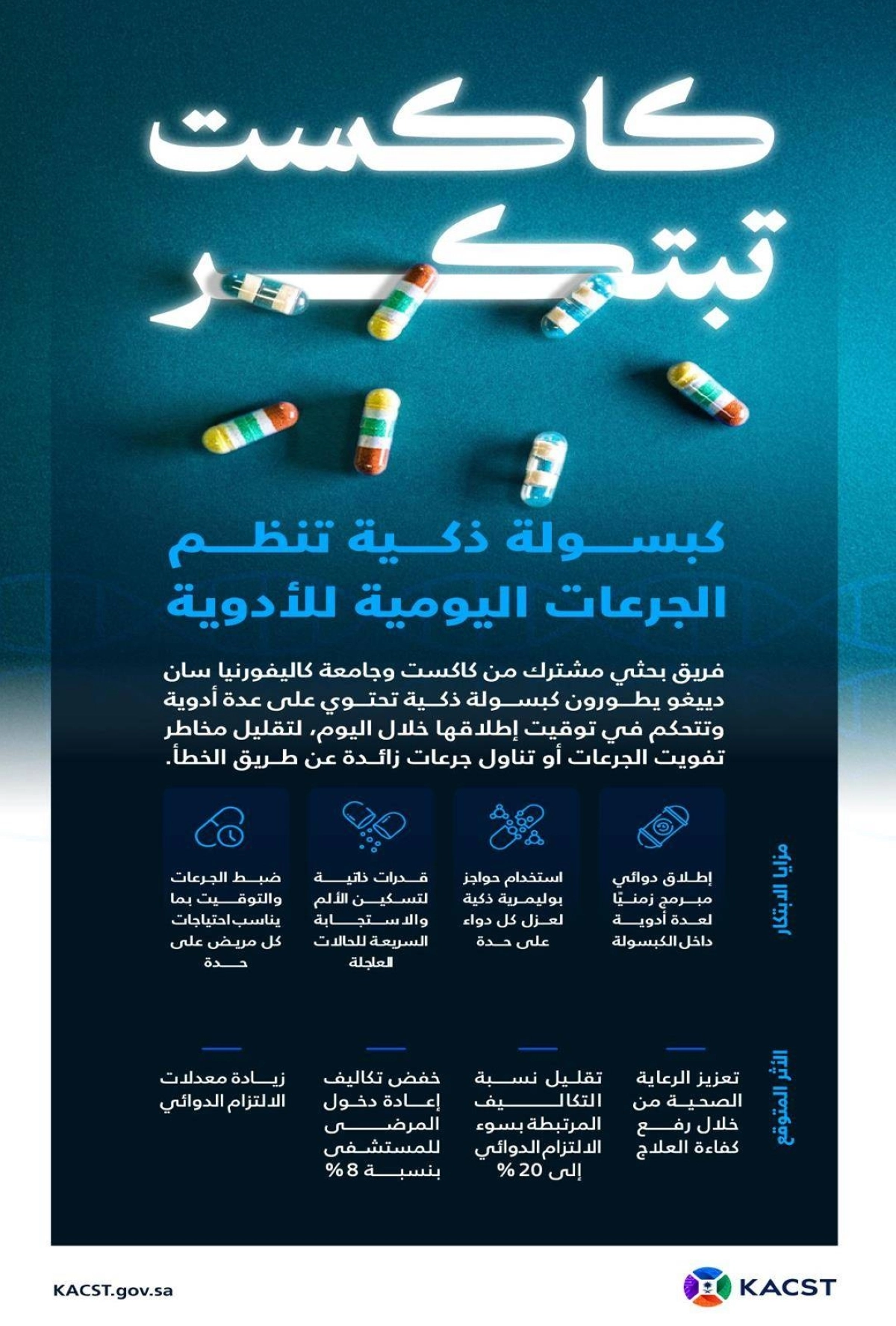 كاكست
تبتكر

كبسولة ذكية تنظم
الجرعات اليومية للأدوية

فريق بحثي مشترك من كاكست وجامعة كاليفورنيا سان دييغو يطورون كبسولة ذكية تحتوي على عدة أدوية وتتحكم في توقيت إطلاقها خلال اليوم، لتقليل مخاطر تفويت الجرعات أو تناول جرعات زائدة عن طريق الخطأ.

مزايا الابتكار

إطلاق دوائي مبرمج زمنيًا لعدة أدوية داخل الكبسولة

استخدام حواجز بوليمرية ذكية لعزل كل دواء على حدة

قدرات ذاتية لتسكين الألم والاستجابة السريعة للحالات العاجلة

ضبط الجرعات والتوقيت بما يناسب احتياجات كل مريض على حدة

الأثر المتوقع

تعزيز الرعاية الصحية من خلال رفع كفاءة العلاج

تقليل نسبة التكاليف المرتبطة بسوء الالتزام الدوائي إلى 20 %

خفض تكاليف إعادة دخول المرضى للمستشفى بنسبة 8 %

زيادة معدلات الالتزام الدوائي

KACST.gov.sa

KACST